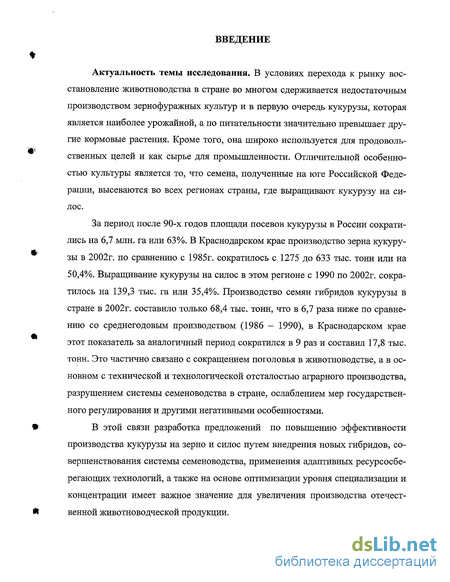 ВВЕДЕНИЕ

Актуальность темы исследования. В условиях перехода к рынку восстановление животноводства в стране во многом сдерживается недостаточным производством зернофуражных культур и в первую очередь кукурузы, которая является наиболее урожайной, а по питательности значительно превышает другие кормовые растения. Кроме того, она широко используется для продовольственных целей и как сырье для промышленности. Отличительной особенностью культуры является то, что семена, полученные на юге Российской Федерации, высеваются во всех регионах страны, где выращивают кукурузу на силос.

За период после 90-х годов площади посевов кукурузы в России сократились на 6,7 млн. га или 63%. В Краснодарском крае производство зерна кукурузы в 2002г. по сравнению с 1985г. сократилось с 1275 до 633 тыс. тонн или на 50,4%. Выращивание кукурузы на силос в этом регионе с 1990 по 2002г. сократилось на 139,3 тыс. га или 35,4%. Производство семян гибридов кукурузы в стране в 2002г. составило только 68,4 тыс. тонн, что в 6,7 раза ниже по сравнению со среднегодовым производством (1986 – 1990), в Краснодарском крае этот показатель за аналогичный период сократился в 9 раз и составил 17,8 тыс. тонн. Это частично связано с сокращением поголовья в животноводстве, а в основном с технической и технологической отсталостью аграрного производства, разрушением системы семеноводства в стране, ослаблением мер государственного регулирования и другими негативными особенностями.

В этой связи разработка предложений по повышению эффективности производства кукурузы на зерно и силос путем внедрения новых гибридов, совершенствования системы семеноводства, применения адаптивных ресурсосберегающих технологий, а также на основе оптимизации уровня специализации и концентрации имеет важное значение для увеличения производства отечественной животноводческой продукции.

dsLib.net
библиотека диссертаций